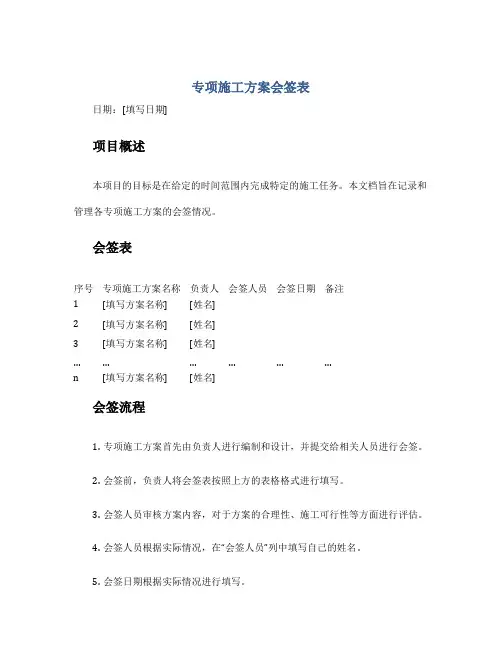 专项施工方案会签表

日期：[填写日期]

项目概述

本项目的目标是在给定的时间范围内完成特定的施工任务。本文档旨在记录和管理各专项施工方案的会签情况。

会签表

| 序号 | 专项施工方案名称 | 负责人 | 会签人员 | 会签日期 | 备注 |
|---|---|---|---|---|---|
| 1 | [填写方案名称] | [姓名] | | | |
| 2 | [填写方案名称] | [姓名] | | | |
| 3 | [填写方案名称] | [姓名] | | | |
| ... | ... | ... | ... | ... | ... |
| n | [填写方案名称] | [姓名] | | | |

会签流程

1. 专项施工方案首先由负责人进行编制和设计，并提交给相关人员进行会签。

2. 会签前，负责人将会签表按照上方的表格格式进行填写。

3. 会签人员审核方案内容，对于方案的合理性、施工可行性等方面进行评估。

4. 会签人员根据实际情况，在"会签人员"列中填写自己的姓名。

5. 会签日期根据实际情况进行填写。